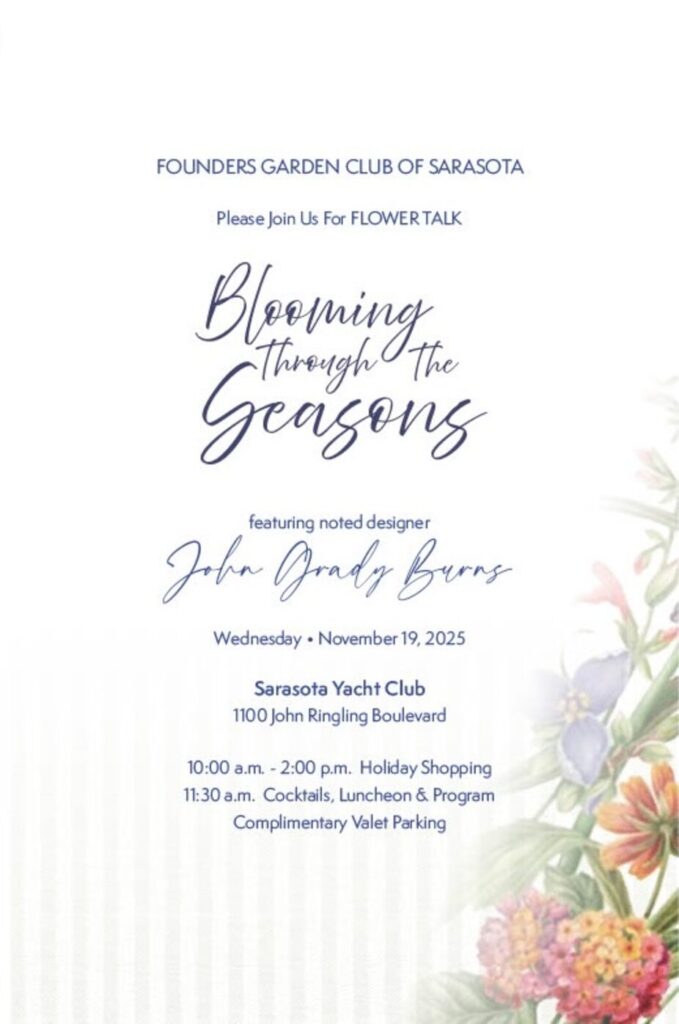 FOUNDERS GARDEN CLUB OF SARASOTA

Please Join Us For FLOWER TALK

Blooming through the Seasons

featuring noted designer

John Grady Burns

Wednesday • November 19, 2025

Sarasota Yacht Club
1100 John Ringling Boulevard

10:00 a.m. - 2:00 p.m. Holiday Shopping
11:30 a.m. Cocktails, Luncheon & Program
Complimentary Valet Parking